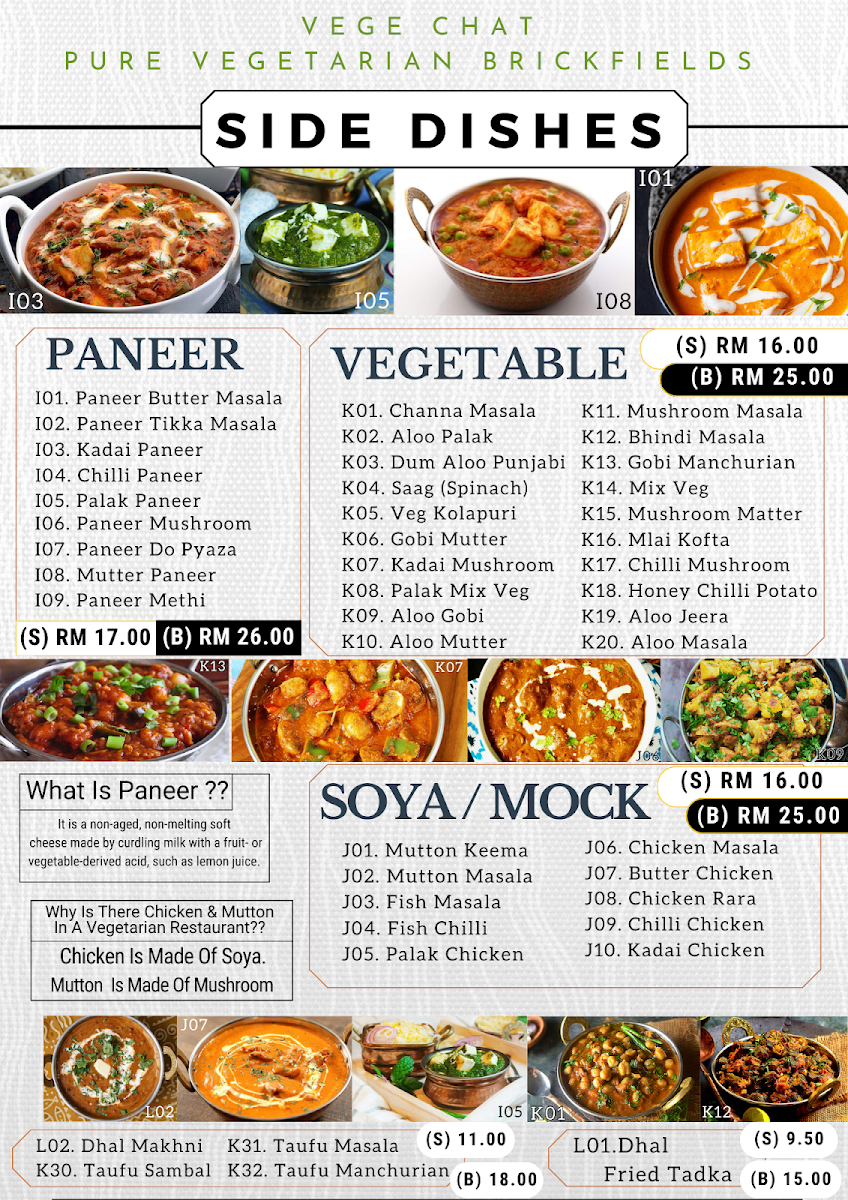 VEGE CHAT
PURE VEGETARIAN BRICKFIELDS

SIDE DISHES

I03
I05
I08
I01

PANEER

I01. Paneer Butter Masala
I02. Paneer Tikka Masala
I03. Kadai Paneer
I04. Chilli Paneer
I05. Palak Paneer
I06. Paneer Mushroom
I07. Paneer Do Pyaza
I08. Mutter Paneer
I09. Paneer Methi

(S) RM 17.00 (B) RM 26.00

VEGETABLE

(S) RM 16.00
(B) RM 25.00

K01. Channa Masala
K02. Aloo Palak
K03. Dum Aloo Punjabi
K04. Saag (Spinach)
K05. Veg Kolapuri
K06. Gobi Mutter
K07. Kadai Mushroom
K08. Palak Mix Veg
K09. Aloo Gobi
K10. Aloo Mutter

K11. Mushroom Masala
K12. Bhindi Masala
K13. Gobi Manchurian
K14. Mix Veg
K15. Mushroom Matter
K16. Mlai Kofta
K17. Chilli Mushroom
K18. Honey Chilli Potato
K19. Aloo Jeera
K20. Aloo Masala

K13
K07
J06
K09

What Is Paneer ??

It is a non-aged, non-melting soft cheese made by curdling milk with a fruit- or vegetable-derived acid, such as lemon juice.

Why Is There Chicken & Mutton In A Vegetarian Restaurant??

Chicken Is Made Of Soya.
Mutton Is Made Of Mushroom

SOYA / MOCK

(S) RM 16.00
(B) RM 25.00

J01. Mutton Keema
J02. Mutton Masala
J03. Fish Masala
J04. Fish Chilli
J05. Palak Chicken

J06. Chicken Masala
J07. Butter Chicken
J08. Chicken Rara
J09. Chilli Chicken
J10. Kadai Chicken

L02
J07
I05
K01
K12

L02. Dhal Makhni
K30. Taufu Sambal
K31. Taufu Masala
K32. Taufu Manchurian

(S) 11.00
(B) 18.00

L01.Dhal
Fried Tadka

(S) 9.50
(B) 15.00